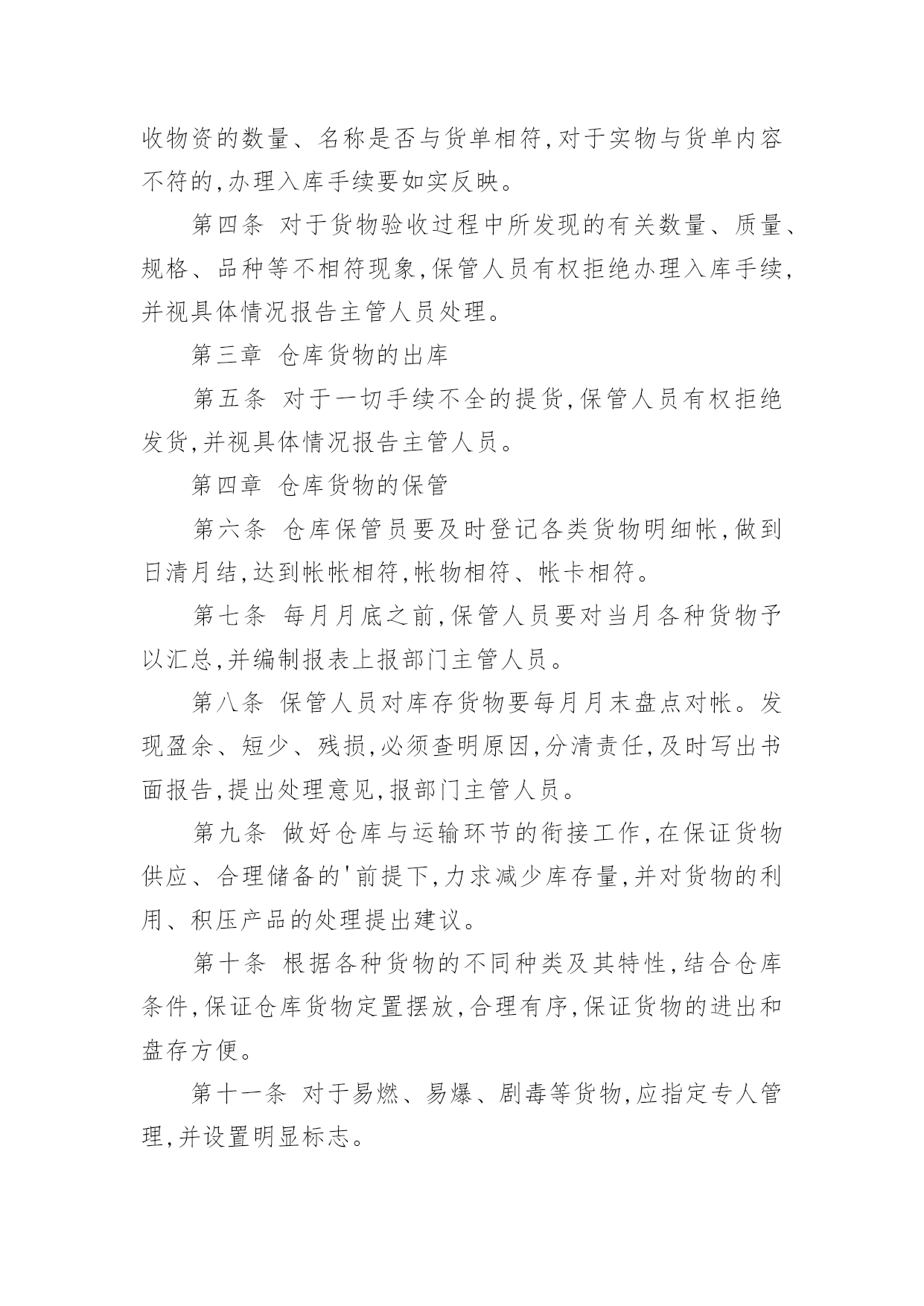 收物资的数量、名称是否与货单相符,对于实物与货单内容不符的,办理入库手续要如实反映。

第四条 对于货物验收过程中所发现的有关数量、质量、规格、品种等不相符现象,保管人员有权拒绝办理入库手续,并视具体情况报告主管人员处理。

第三章 仓库货物的出库

第五条 对于一切手续不全的提货,保管人员有权拒绝发货,并视具体情况报告主管人员。

第四章 仓库货物的保管

第六条 仓库保管员要及时登记各类货物明细帐,做到日清月结,达到帐帐相符,帐物相符、帐卡相符。

第七条 每月月底之前,保管人员要对当月各种货物予以汇总,并编制报表上报部门主管人员。

第八条 保管人员对库存货物要每月月末盘点对帐。发现盈余、短少、残损,必须查明原因,分清责任,及时写出书面报告,提出处理意见,报部门主管人员。

第九条 做好仓库与运输环节的衔接工作,在保证货物供应、合理储备的'前提下,力求减少库存量,并对货物的利用、积压产品的处理提出建议。

第十条 根据各种货物的不同种类及其特性,结合仓库条件,保证仓库货物定置摆放,合理有序,保证货物的进出和盘存方便。

第十一条 对于易燃、易爆、剧毒等货物,应指定专人管理,并设置明显标志。